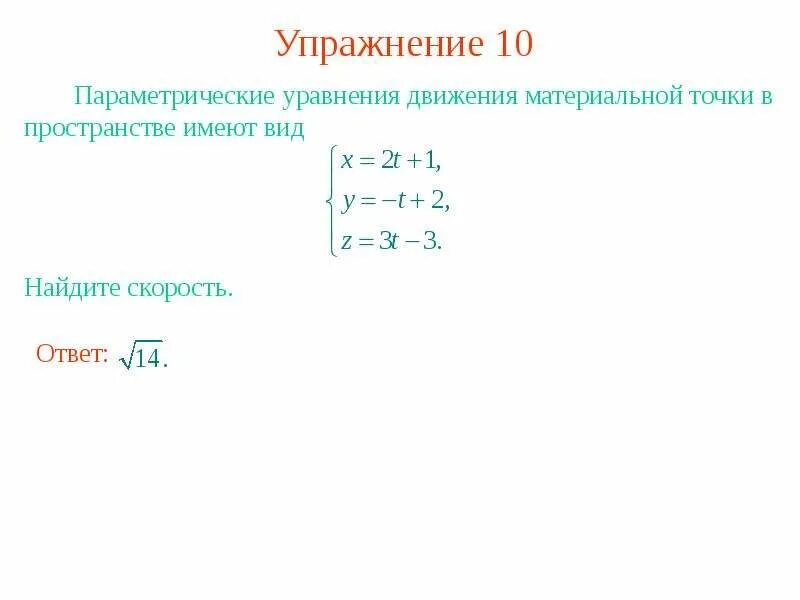 Упражнение 10

Параметрические уравнения движения материальной точки в пространстве имеют вид

$\begin{cases} x = 2t + 1, \\ y = -t + 2, \\ z = 3t - 3. \end{cases}$

Найдите скорость.

Ответ: $\sqrt{14}$.